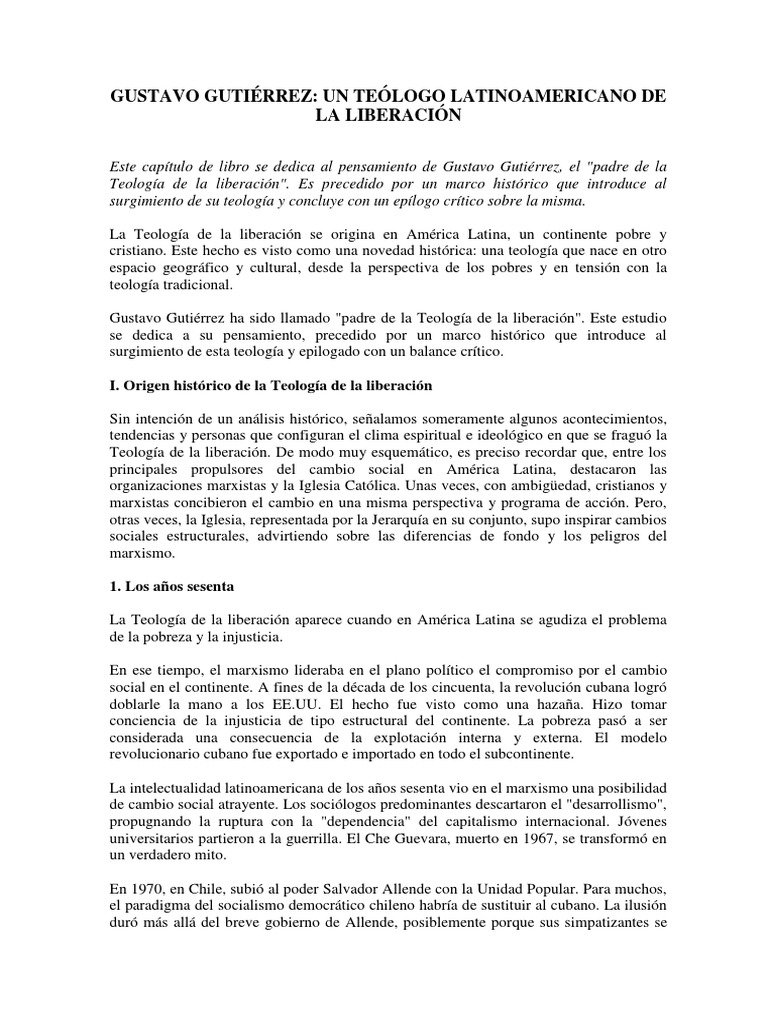 GUSTAVO GUTIÉRREZ: UN TEÓLOGO LATINOAMERICANO DE LA LIBERACIÓN

Este capítulo de libro se dedica al pensamiento de Gustavo Gutiérrez, el "padre de la Teología de la liberación". Es precedido por un marco histórico que introduce al surgimiento de su teología y concluye con un epílogo crítico sobre la misma.

La Teología de la liberación se origina en América Latina, un continente pobre y cristiano. Este hecho es visto como una novedad histórica: una teología que nace en otro espacio geográfico y cultural, desde la perspectiva de los pobres y en tensión con la teología tradicional.

Gustavo Gutiérrez ha sido llamado "padre de la Teología de la liberación". Este estudio se dedica a su pensamiento, precedido por un marco histórico que introduce al surgimiento de esta teología y epilogado con un balance crítico.

I. Origen histórico de la Teología de la liberación

Sin intención de un análisis histórico, señalamos someramente algunos acontecimientos, tendencias y personas que configuran el clima espiritual e ideológico en que se fraguó la Teología de la liberación. De modo muy esquemático, es preciso recordar que, entre los principales propulsores del cambio social en América Latina, destacaron las organizaciones marxistas y la Iglesia Católica. Unas veces, con ambigüedad, cristianos y marxistas concibieron el cambio en una misma perspectiva y programa de acción. Pero, otras veces, la Iglesia, representada por la Jerarquía en su conjunto, supo inspirar cambios sociales estructurales, advirtiendo sobre las diferencias de fondo y los peligros del marxismo.

1. Los años sesenta

La Teología de la liberación aparece cuando en América Latina se agudiza el problema de la pobreza y la injusticia.

En ese tiempo, el marxismo lideraba en el plano político el compromiso por el cambio social en el continente. A fines de la década de los cincuenta, la revolución cubana logró doblarle la mano a los EE.UU. El hecho fue visto como una hazaña. Hizo tomar conciencia de la injusticia de tipo estructural del continente. La pobreza pasó a ser considerada una consecuencia de la explotación interna y externa. El modelo revolucionario cubano fue exportado e importado en todo el subcontinente.

La intelectualidad latinoamericana de los años sesenta vio en el marxismo una posibilidad de cambio social atrayente. Los sociólogos predominantes descartaron el "desarrollismo", propugnando la ruptura con la "dependencia" del capitalismo internacional. Jóvenes universitarios partieron a la guerrilla. El Che Guevara, muerto en 1967, se transformó en un verdadero mito.

En 1970, en Chile, subió al poder Salvador Allende con la Unidad Popular. Para muchos, el paradigma del socialismo democrático chileno habría de sustituir al cubano. La ilusión duró más allá del breve gobierno de Allende, posiblemente porque sus simpatizantes se